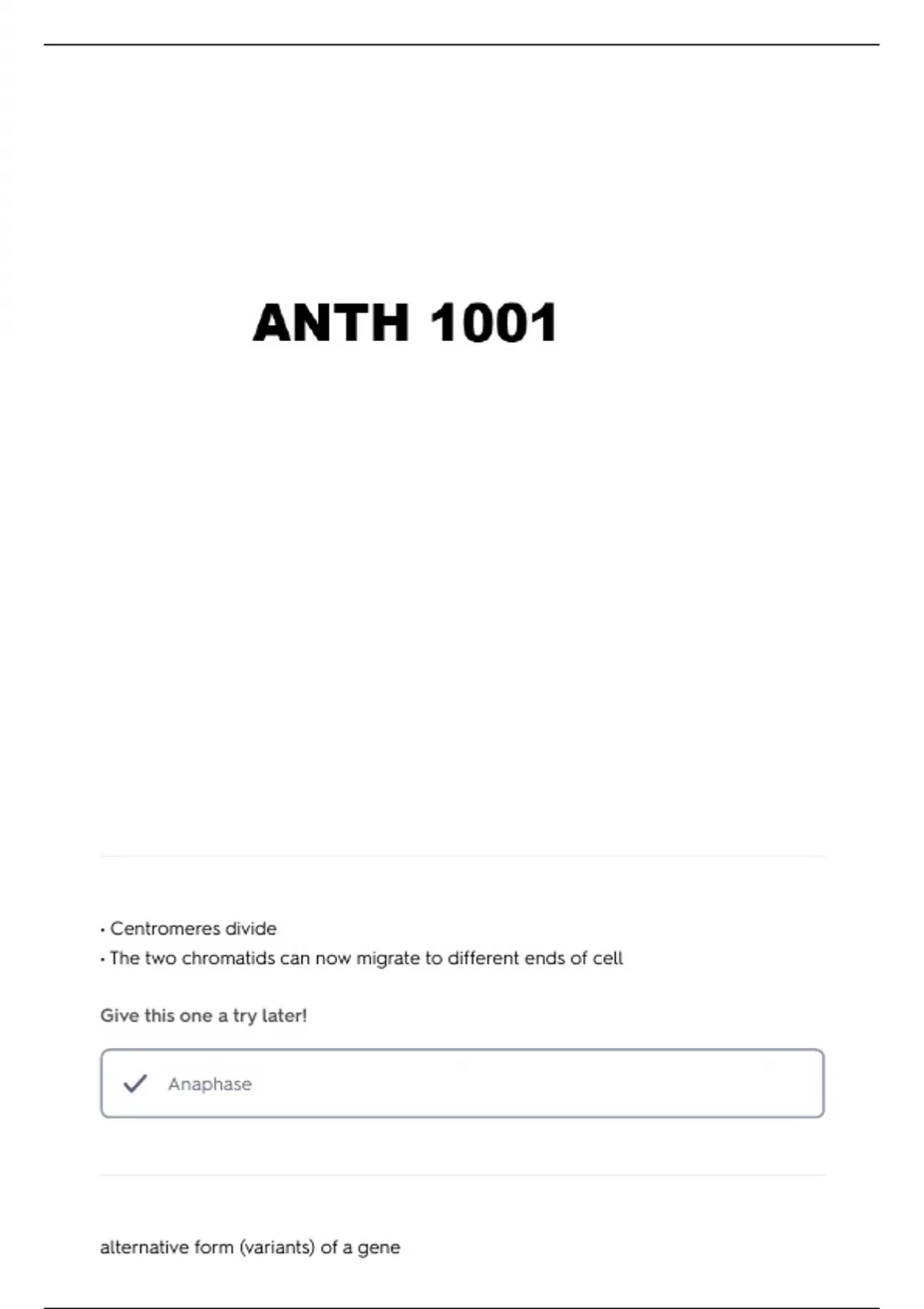 ANTH 1001

• Centromeres divide
• The two chromatids can now migrate to different ends of cell

Give this one a try later!

Anaphase

alternative form (variants) of a gene